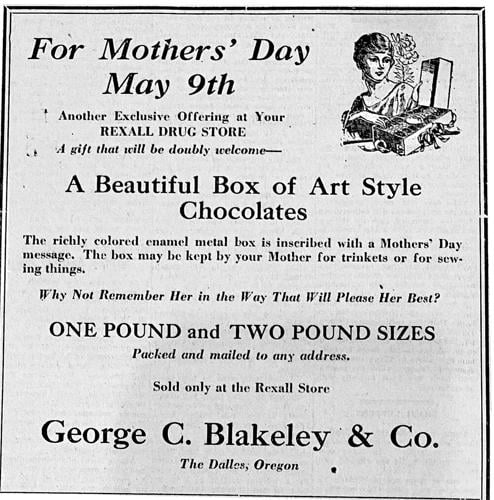 For Mothers' Day
May 9th

Another Exclusive Offering at Your
REXALL DRUG STORE
A gift that will be doubly welcome—

A Beautiful Box of Art Style Chocolates

The richly colored enamel metal box is inscribed with a Mothers' Day message. The box may be kept by your Mother for trinkets or for sewing things.

Why Not Remember Her in the Way That Will Please Her Best?

ONE POUND and TWO POUND SIZES
Packed and mailed to any address.

Sold only at the Rexall Store

George C. Blakeley & Co.
The Dalles, Oregon